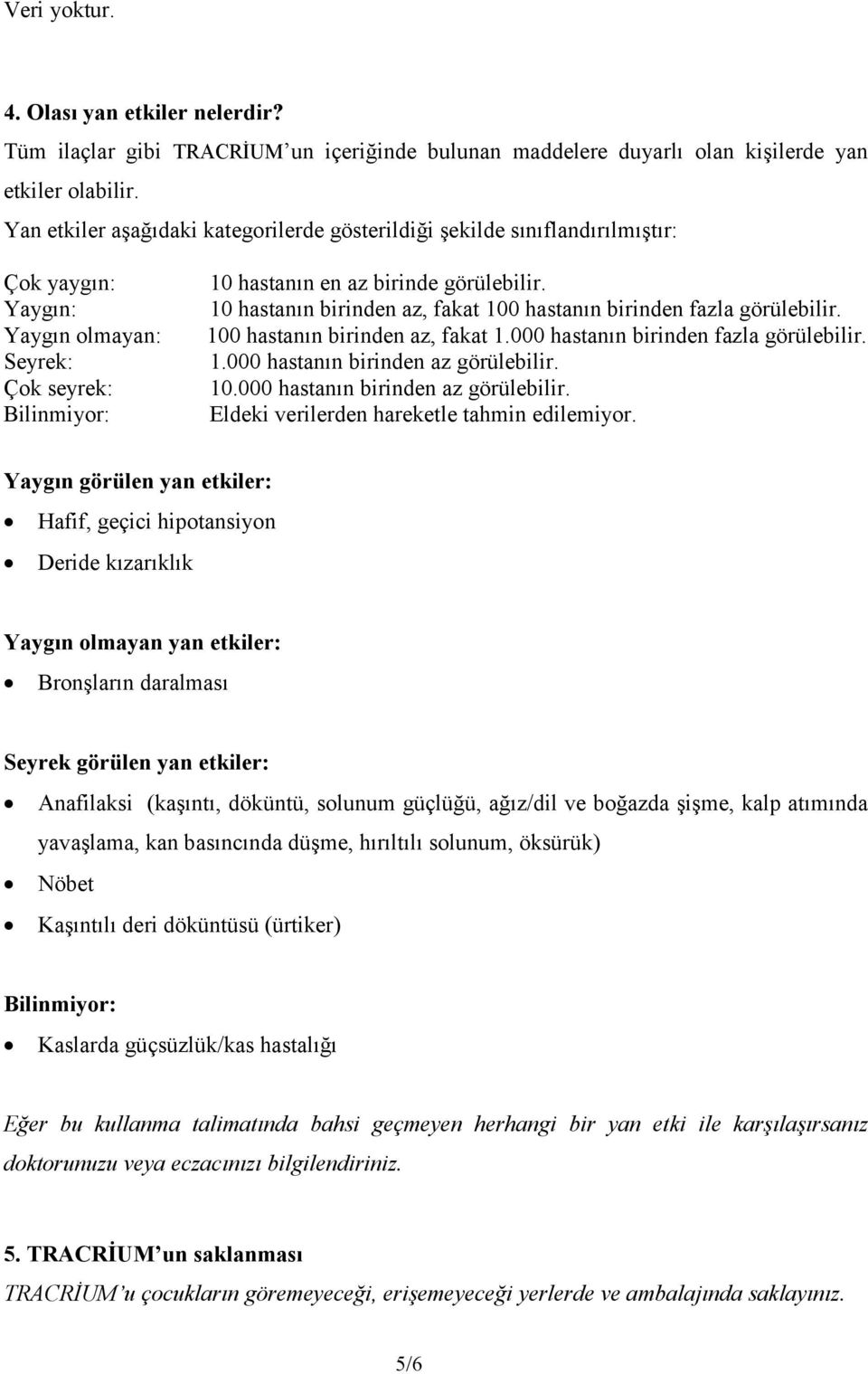 Veri yoktur.

4. Olası yan etkiler nelerdir?

Tüm ilaçlar gibi TRACRİUM un içeriğinde bulunan maddelere duyarlı olan kişilerde yan etkiler olabilir.

Yan etkiler aşağıdaki kategorilerde gösterildiği şekilde sınıflandırılmıştır:

Çok yaygın: 10 hastanın en az birinde görülebilir.
Yaygın: 10 hastanın birinden az, fakat 100 hastanın birinden fazla görülebilir.
Yaygın olmayan: 100 hastanın birinden az, fakat 1.000 hastanın birinden fazla görülebilir.
Seyrek: 1.000 hastanın birinden az görülebilir.
Çok seyrek: 10.000 hastanın birinden az görülebilir.
Bilinmiyor: Eldeki verilerden hareketle tahmin edilemiyor.

Yaygın görülen yan etkiler:
• Hafif, geçici hipotansiyon
• Deride kızarıklık

Yaygın olmayan yan etkiler:
• Bronşların daralması

Seyrek görülen yan etkiler:
• Anafilaksi (kaşıntı, döküntü, solunum güçlüğü, ağız/dil ve boğazda şişme, kalp atımında yavaşlama, kan basıncında düşme, hırıltılı solunum, öksürük)
• Nöbet
• Kaşıntılı deri döküntüsü (ürtiker)

Bilinmiyor:
• Kaslarda güçsüzlük/kas hastalığı

Eğer bu kullanma talimatında bahsi geçmeyen herhangi bir yan etki ile karşılaşırsanız doktorunuzu veya eczacınızı bilgilendiriniz.

5. TRACRİUM un saklanması

TRACRİUM u çocukların göremeyeceği, erişemeyeceği yerlerde ve ambalajında saklayınız.

5/6